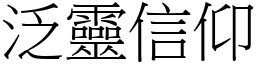 泛靈信仰